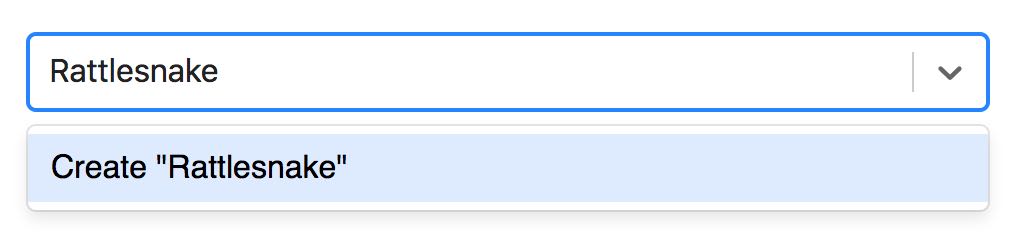 Rattlesnake

Create "Rattlesnake"